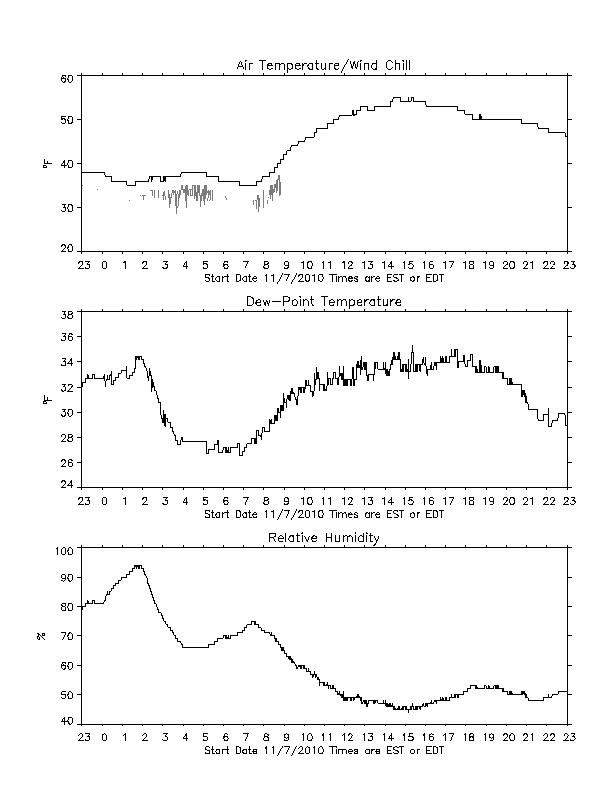 Air Temperature/Wind Chill

60
50
40
30
20

°F

23 0 1 2 3 4 5 6 7 8 9 10 11 12 13 14 15 16 17 18 19 20 21 22 23
Start Date 11/7/2010 Times are EST or EDT

Dew-Point Temperature

38
36
34
32
30
28
26
24

°F

23 0 1 2 3 4 5 6 7 8 9 10 11 12 13 14 15 16 17 18 19 20 21 22 23
Start Date 11/7/2010 Times are EST or EDT

Relative Humidity

100
90
80
70
60
50
40

%

23 0 1 2 3 4 5 6 7 8 9 10 11 12 13 14 15 16 17 18 19 20 21 22 23
Start Date 11/7/2010 Times are EST or EDT